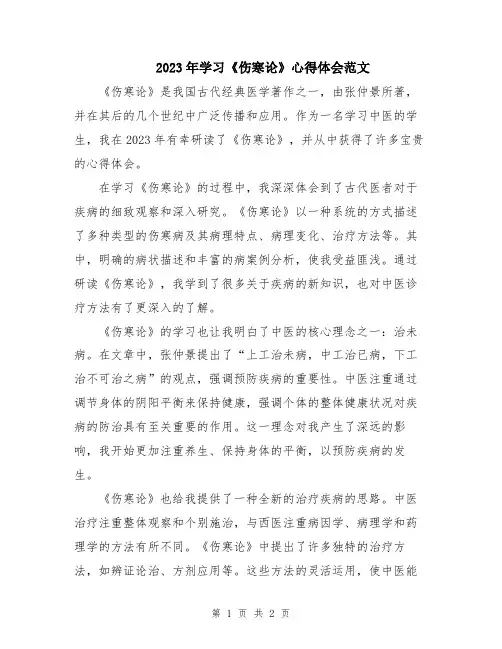 2023年学习《伤寒论》心得体会范文

《伤寒论》是我国古代经典医学著作之一，由张仲景所著，并在其后的几个世纪中广泛传播和应用。作为一名学习中医的学生，我在2023年有幸研读了《伤寒论》，并从中获得了许多宝贵的心得体会。

在学习《伤寒论》的过程中，我深深体会到了古代医者对于疾病的细致观察和深入研究。《伤寒论》以一种系统的方式描述了多种类型的伤寒病及其病理特点、病理变化、治疗方法等。其中，明确的病状描述和丰富的病案例分析，使我受益匪浅。通过研读《伤寒论》，我学到了很多关于疾病的新知识，也对中医诊疗方法有了更深入的了解。

《伤寒论》的学习也让我明白了中医的核心理念之一：治未病。在文章中，张仲景提出了“上工治未病，中工治已病，下工治不可治之病”的观点，强调预防疾病的重要性。中医注重通过调节身体的阴阳平衡来保持健康，强调个体的整体健康状况对疾病的防治具有至关重要的作用。这一理念对我产生了深远的影响，我开始更加注重养生、保持身体的平衡，以预防疾病的发生。

《伤寒论》也给我提供了一种全新的治疗疾病的思路。中医治疗注重整体观察和个别施治，与西医注重病因学、病理学和药理学的方法有所不同。《伤寒论》中提出了许多独特的治疗方法，如辨证论治、方剂应用等。这些方法的灵活运用，使中医能

第 1 页 共 2 页